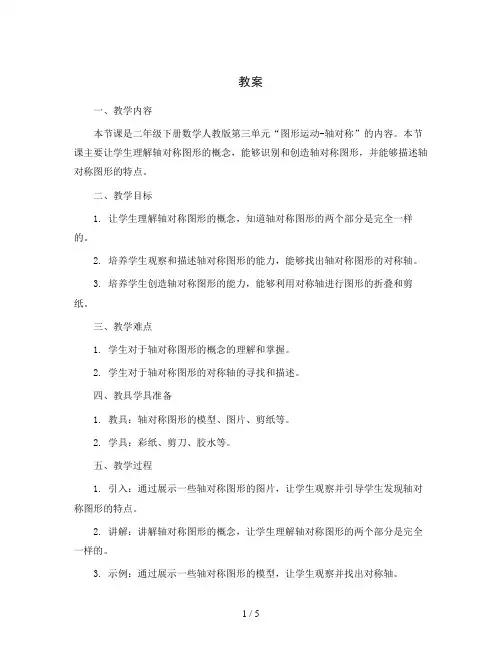 教案

一、教学内容

本节课是二年级下册数学人教版第三单元“图形运动-轴对称”的内容。本节课主要让学生理解轴对称图形的概念，能够识别和创造轴对称图形，并能够描述轴对称图形的特点。

二、教学目标

1. 让学生理解轴对称图形的概念，知道轴对称图形的两个部分是完全一样的。

2. 培养学生观察和描述轴对称图形的能力，能够找出轴对称图形的对称轴。

3. 培养学生创造轴对称图形的能力，能够利用对称轴进行图形的折叠和剪纸。

三、教学难点

1. 学生对于轴对称图形的概念的理解和掌握。

2. 学生对于轴对称图形的对称轴的寻找和描述。

四、教具学具准备

1. 教具：轴对称图形的模型、图片、剪纸等。

2. 学具：彩纸、剪刀、胶水等。

五、教学过程

1. 引入：通过展示一些轴对称图形的图片，让学生观察并引导学生发现轴对称图形的特点。

2. 讲解：讲解轴对称图形的概念，让学生理解轴对称图形的两个部分是完全一样的。

3. 示例：通过展示一些轴对称图形的模型，让学生观察并找出对称轴。

1 / 5